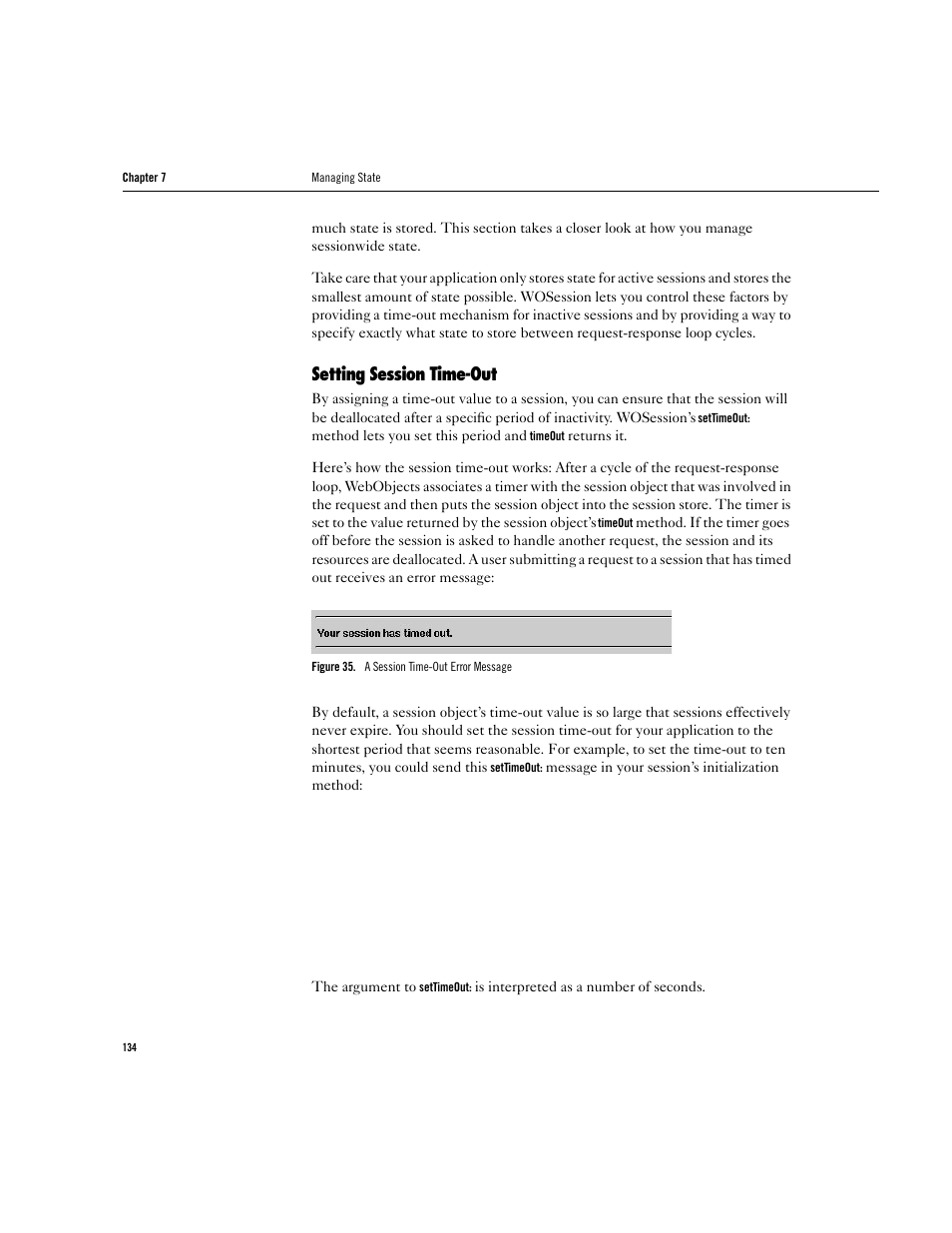 Chapter 7

Managing State

much state is stored. This section takes a closer look at how you manage sessionwide state.

Take care that your application only stores state for active sessions and stores the smallest amount of state possible. WOSession lets you control these factors by providing a time-out mechanism for inactive sessions and by providing a way to specify exactly what state to store between request-response loop cycles.

Setting Session Time-Out

By assigning a time-out value to a session, you can ensure that the session will be deallocated after a specific period of inactivity. WOSession's setTimeOut: method lets you set this period and timeOut returns it.

Here's how the session time-out works: After a cycle of the request-response loop, WebObjects associates a timer with the session object that was involved in the request and then puts the session object into the session store. The timer is set to the value returned by the session object's timeOut method. If the timer goes off before the session is asked to handle another request, the session and its resources are deallocated. A user submitting a request to a session that has timed out receives an error message:

Your session has timed out.

Figure 35. A Session Time-Out Error Message

By default, a session object's time-out value is so large that sessions effectively never expire. You should set the session time-out for your application to the shortest period that seems reasonable. For example, to set the time-out to ten minutes, you could send this setTimeOut: message in your session's initialization method:

The argument to setTimeOut: is interpreted as a number of seconds.

134